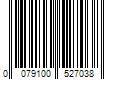 0 079100 527038